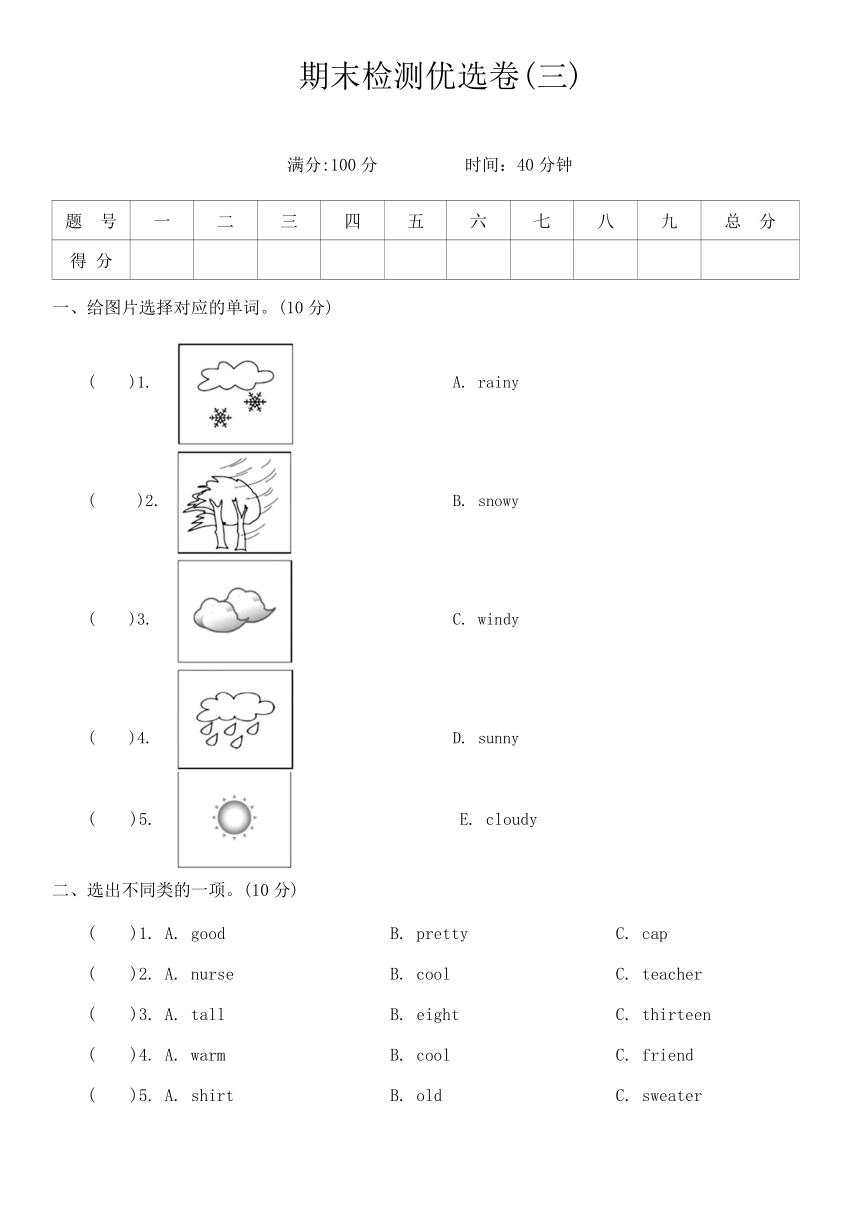 期末检测优选卷(三)

满分:100 分　　时间：40 分钟

| 题　号 | 一 | 二 | 三 | 四 | 五 | 六 | 七 | 八 | 九 | 总　分 |
|---|---|---|---|---|---|---|---|---|---|---|
| 得 分 | | | | | | | | | | |

一、给图片选择对应的单词。(10 分)

(　　)1.　　A. rainy

(　　)2.　　B. snowy

(　　)3.　　C. windy

(　　)4.　　D. sunny

(　　)5.　　E. cloudy

二、选出不同类的一项。(10 分)

(　　)1. A. good　　B. pretty　　C. cap

(　　)2. A. nurse　　B. cool　　C. teacher

(　　)3. A. tall　　B. eight　　C. thirteen

(　　)4. A. warm　　B. cool　　C. friend

(　　)5. A. shirt　　B. old　　C. sweater